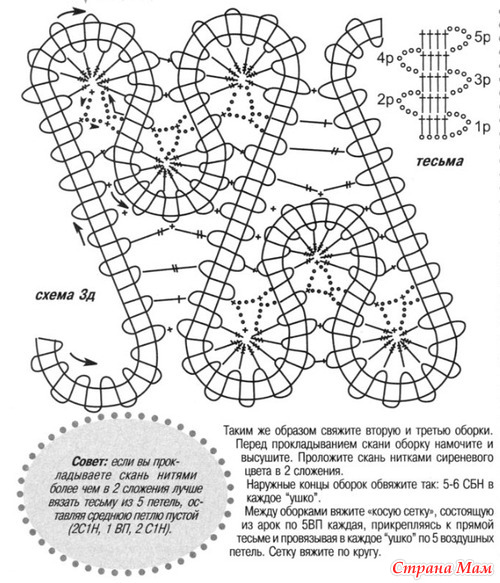 5р
4р
3р
2р
1р
тесьма

схема 3д

Совет: если вы прокладываете скань нитями более чем в 2 сложения лучше вязать тесьму из 5 петель, оставляя среднюю петлю пустой (2С1Н, 1 ВП, 2 С1Н).

Таким же образом свяжите вторую и третью оборки.
Перед прокладыванием скани оборку намочите и высушите. Проложите скань нитками сиреневого цвета в 2 сложения.
Наружные концы оборок обвяжите так: 5-6 СБН в каждое "ушко".
Между оборками вяжите «косую сетку», состоящую из арок по 5ВП каждая, прикрепляясь к прямой тесьме и провязывая в каждое "ушко" по 5 воздушных петель. Сетку вяжите по кругу.

Страна Мам